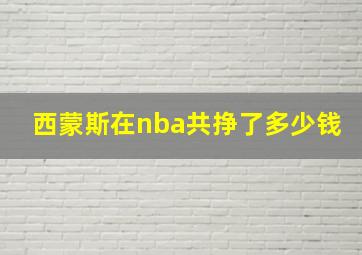 西蒙斯在nba共挣了多少钱